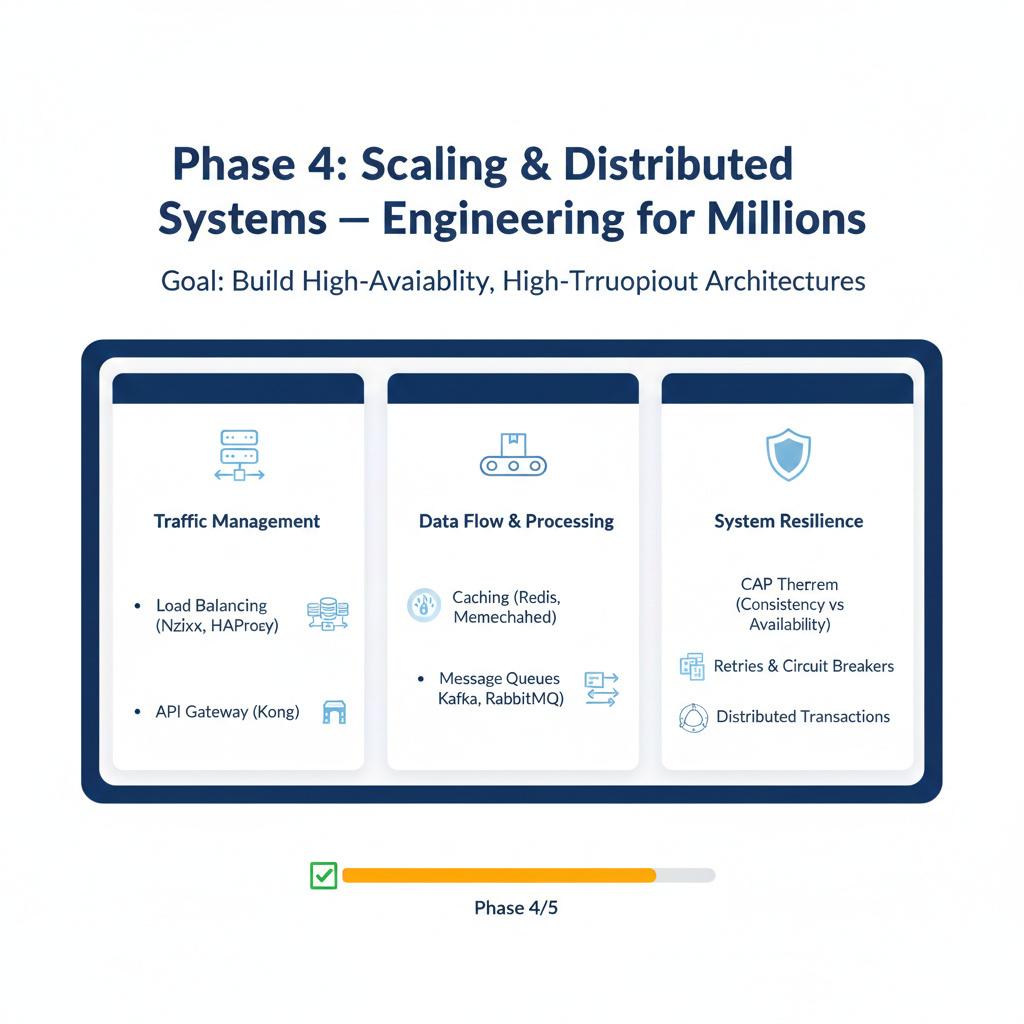 Phase 4: Scaling & Distributed Systems — Engineering for Millions

Goal: Build High-Avaiablity, High-Trruopiout Architectures

Traffic Management

• Load Balancing (Nzixx, HAProεy)

• API Gateway (Kong)

Data Flow & Processing

Caching (Redis, Memechahed)

• Message Queues Kafka, RabbitMQ)

System Resilience

CAP Therrem (Consistency vs Availability)

Retries & Circuit Breakers

Distributed Transactions

Phase 4/5